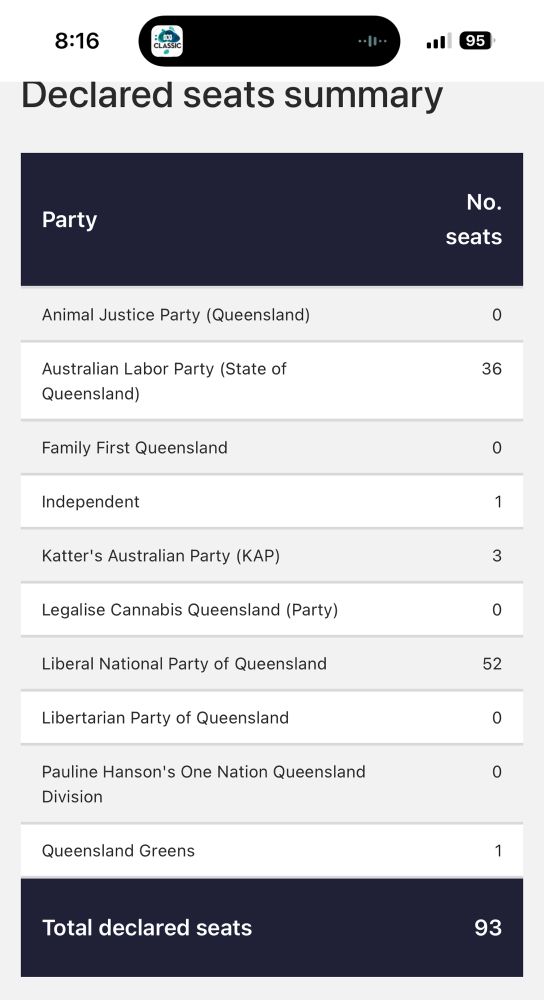 8:16 CLASSIC 95

Declared seats summary

| Party | No. seats |
|---|---|
| Animal Justice Party (Queensland) | 0 |
| Australian Labor Party (State of Queensland) | 36 |
| Family First Queensland | 0 |
| Independent | 1 |
| Katter's Australian Party (KAP) | 3 |
| Legalise Cannabis Queensland (Party) | 0 |
| Liberal National Party of Queensland | 52 |
| Libertarian Party of Queensland | 0 |
| Pauline Hanson's One Nation Queensland Division | 0 |
| Queensland Greens | 1 |
| Total declared seats | 93 |